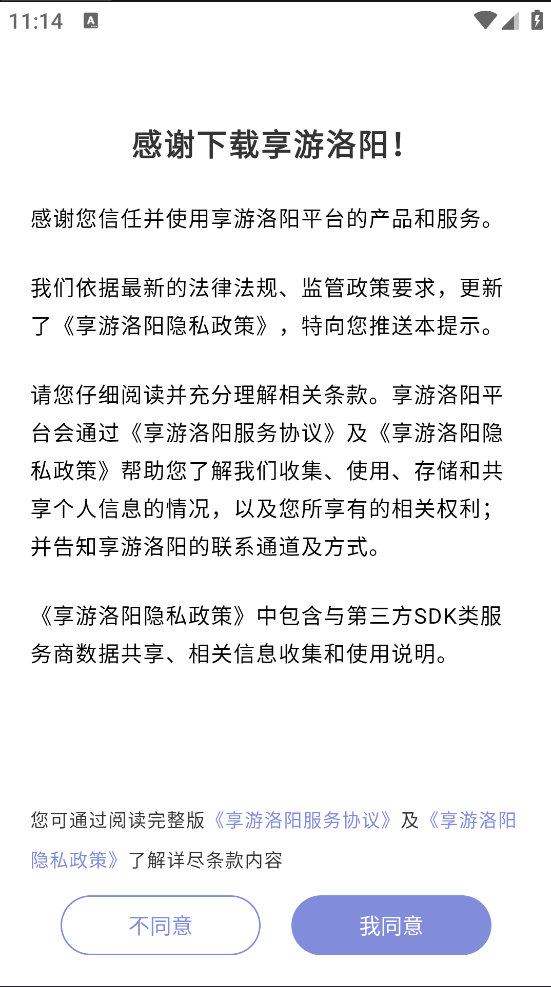 11:14

感谢下载享游洛阳!

感谢您信任并使用享游洛阳平台的产品和服务。

我们依据最新的法律法规、监管政策要求，更新了《享游洛阳隐私政策》，特向您推送本提示。

请您仔细阅读并充分理解相关条款。享游洛阳平台会通过《享游洛阳服务协议》及《享游洛阳隐私政策》帮助您了解我们收集、使用、存储和共享个人信息的情况，以及您所享有的相关权利；并告知享游洛阳的联系通道及方式。

《享游洛阳隐私政策》中包含与第三方SDK类服务商数据共享、相关信息收集和使用说明。

您可通过阅读完整版《享游洛阳服务协议》及《享游洛阳隐私政策》了解详尽条款内容

不同意

我同意